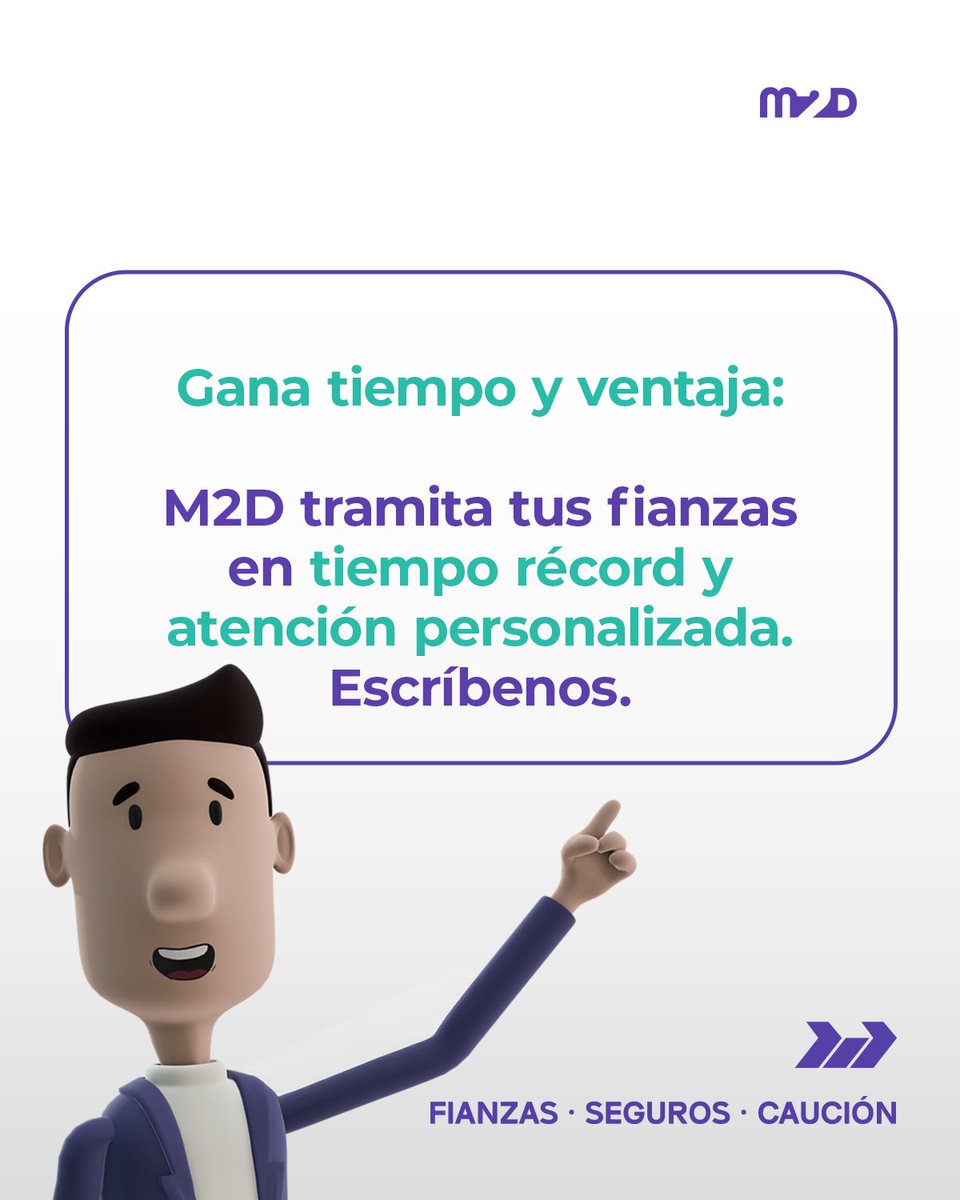 M2D

Gana tiempo y ventaja:

M2D tramita tus fianzas en tiempo récord y atención personalizada. Escríbenos.

FIANZAS · SEGUROS · CAUCIÓN